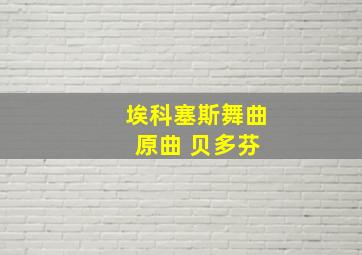 埃科塞斯舞曲
原曲 贝多芬